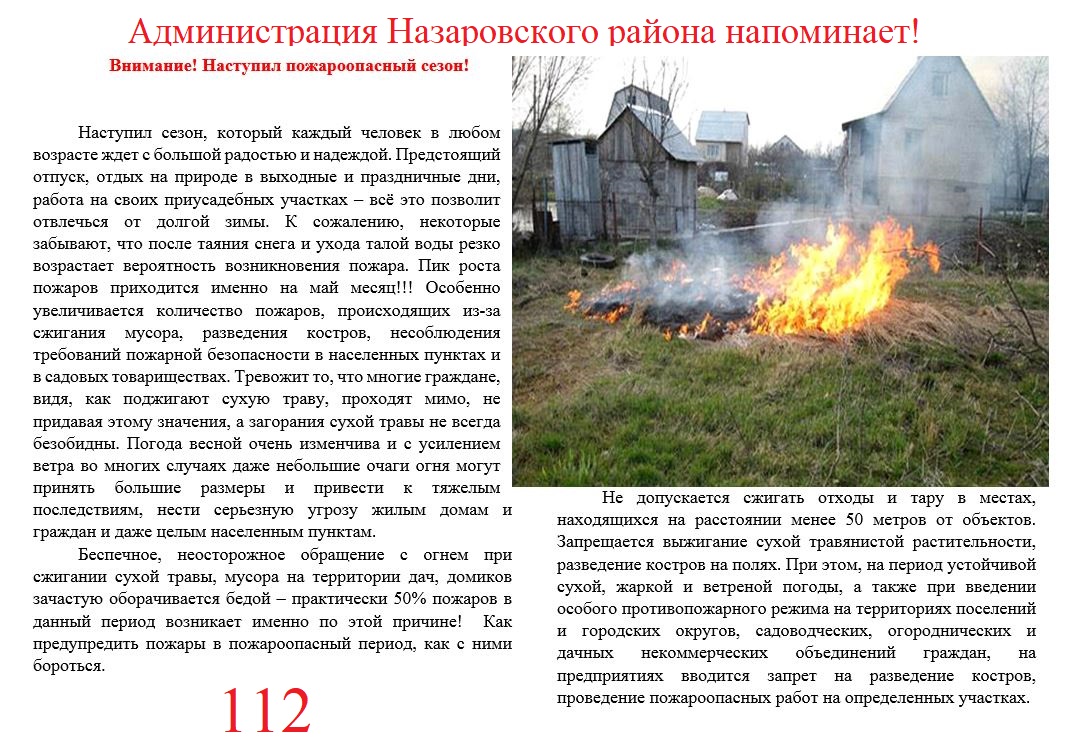 Администрация Назаровского района напоминает!

Внимание! Наступил пожароопасный сезон!

Наступил сезон, который каждый человек в любом возрасте ждет с большой радостью и надеждой. Предстоящий отпуск, отдых на природе в выходные и праздничные дни, работа на своих приусадебных участках – всё это позволит отвлечься от долгой зимы. К сожалению, некоторые забывают, что после таяния снега и ухода талой воды резко возрастает вероятность возникновения пожара. Пик роста пожаров приходится именно на май месяц!!! Особенно увеличивается количество пожаров, происходящих из-за сжигания мусора, разведения костров, несоблюдения требований пожарной безопасности в населенных пунктах и в садовых товариществах. Тревожит то, что многие граждане, видя, как поджигают сухую траву, проходят мимо, не придавая этому значения, а загорания сухой травы не всегда безобидны. Погода весной очень изменчива и с усилением ветра во многих случаях даже небольшие очаги огня могут принять большие размеры и привести к тяжелым последствиям, нести серьезную угрозу жилым домам и граждан и даже целым населенным пунктам.

Беспечное, неосторожное обращение с огнем при сжигании сухой травы, мусора на территории дач, домиков зачастую оборачивается бедой – практически 50% пожаров в данный период возникает именно по этой причине! Как предупредить пожары в пожароопасный период, как с ними бороться.

112

Не допускается сжигать отходы и тару в местах, находящихся на расстоянии менее 50 метров от объектов. Запрещается выжигание сухой травянистой растительности, разведение костров на полях. При этом, на период устойчивой сухой, жаркой и ветреной погоды, а также при введении особого противопожарного режима на территориях поселений и городских округов, садоводческих, огороднических и дачных некоммерческих объединений граждан, на предприятиях вводится запрет на разведение костров, проведение пожароопасных работ на определенных участках.